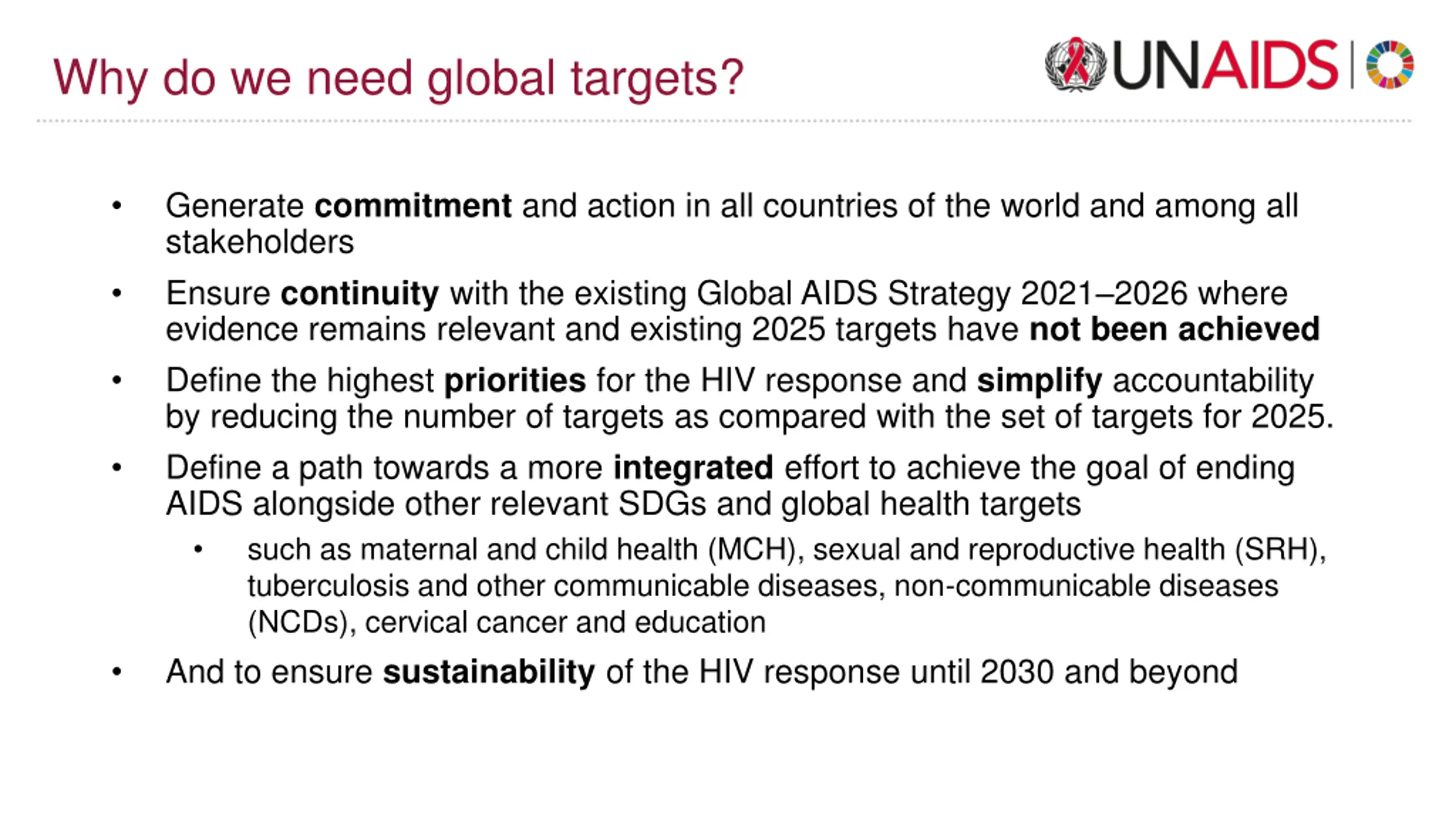 Why do we need global targets?

UNAIDS

• Generate commitment and action in all countries of the world and among all stakeholders

• Ensure continuity with the existing Global AIDS Strategy 2021–2026 where evidence remains relevant and existing 2025 targets have not been achieved

• Define the highest priorities for the HIV response and simplify accountability by reducing the number of targets as compared with the set of targets for 2025.

• Define a path towards a more integrated effort to achieve the goal of ending AIDS alongside other relevant SDGs and global health targets

  • such as maternal and child health (MCH), sexual and reproductive health (SRH), tuberculosis and other communicable diseases, non-communicable diseases (NCDs), cervical cancer and education

• And to ensure sustainability of the HIV response until 2030 and beyond